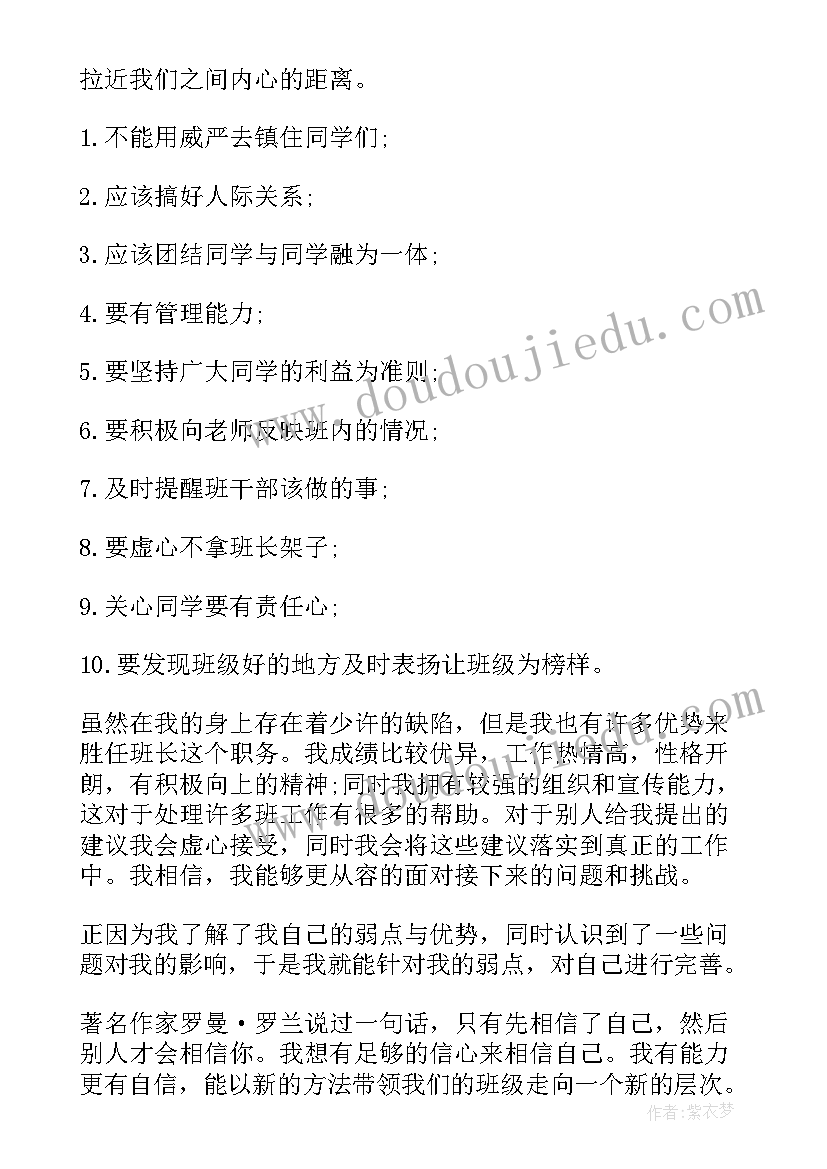 拉近我们之间内心的距离。

1.不能用威严去镇住同学们;

2.应该搞好人际关系;

3.应该团结同学与同学融为一体;

4.要有管理能力;

5.要坚持广大同学的利益为准则;

6.要积极向老师反映班内的情况;

7.及时提醒班干部该做的事;

8.要虚心不拿班长架子;

9.关心同学要有责任心;

10.要发现班级好的地方及时表扬让班级为榜样。

虽然在我的身上存在着少许的缺陷，但是我也有许多优势来胜任班长这个职务。我成绩比较优异，工作热情高，性格开朗，有积极向上的精神;同时我拥有较强的组织和宣传能力，这对于处理许多班工作有很多的帮助。对于别人给我提出的建议我会虚心接受，同时我会将这些建议落实到真正的工作中。我相信，我能够更从容的面对接下来的问题和挑战。

正因为我了解了我自己的弱点与优势，同时认识到了一些问题对我的影响，于是我就能针对我的弱点，对自己进行完善。

著名作家罗曼·罗兰说过一句话，只有先相信了自己，然后别人才会相信你。我想有足够的信心来相信自己。我有能力更有自信，能以新的方法带领我们的班级走向一个新的层次。

www.doudoujiedu.com

作者：紫衣梦